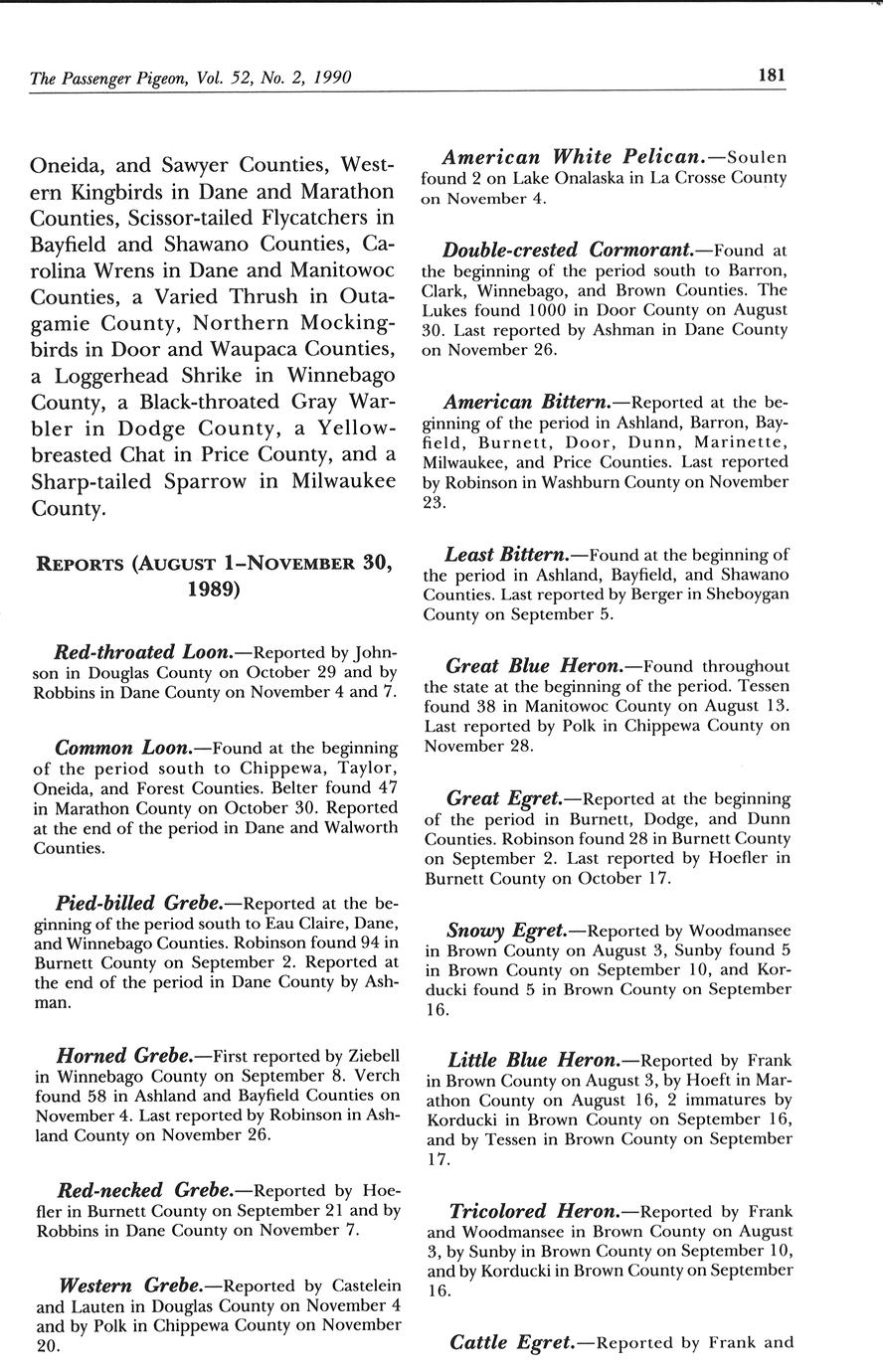 The Passenger Pigeon, Vol. 52, No. 2, 1990

181

Oneida, and Sawyer Counties, Western Kingbirds in Dane and Marathon Counties, Scissor-tailed Flycatchers in Bayfield and Shawano Counties, Carolina Wrens in Dane and Manitowoc Counties, a Varied Thrush in Outagamie County, Northern Mockingbirds in Door and Waupaca Counties, a Loggerhead Shrike in Winnebago County, a Black-throated Gray Warbler in Dodge County, a Yellow-breasted Chat in Price County, and a Sharp-tailed Sparrow in Milwaukee County.

REPORTS (AUGUST 1–NOVEMBER 30, 1989)

Red-throated Loon.—Reported by Johnson in Douglas County on October 29 and by Robbins in Dane County on November 4 and 7.

Common Loon.—Found at the beginning of the period south to Chippewa, Taylor, Oneida, and Forest Counties. Belter found 47 in Marathon County on October 30. Reported at the end of the period in Dane and Walworth Counties.

Pied-billed Grebe.—Reported at the beginning of the period south to Eau Claire, Dane, and Winnebago Counties. Robinson found 94 in Burnett County on September 2. Reported at the end of the period in Dane County by Ashman.

Horned Grebe.—First reported by Ziebell in Winnebago County on September 8. Verch found 58 in Ashland and Bayfield Counties on November 4. Last reported by Robinson in Ashland County on November 26.

Red-necked Grebe.—Reported by Hoefler in Burnett County on September 21 and by Robbins in Dane County on November 7.

Western Grebe.—Reported by Castelein and Lauten in Douglas County on November 4 and by Polk in Chippewa County on November 20.

American White Pelican.—Soulen found 2 on Lake Onalaska in La Crosse County on November 4.

Double-crested Cormorant.—Found at the beginning of the period south to Barron, Clark, Winnebago, and Brown Counties. The Lukes found 1000 in Door County on August 30. Last reported by Ashman in Dane County on November 26.

American Bittern.—Reported at the beginning of the period in Ashland, Barron, Bayfield, Burnett, Door, Dunn, Marinette, Milwaukee, and Price Counties. Last reported by Robinson in Washburn County on November 23.

Least Bittern.—Found at the beginning of the period in Ashland, Bayfield, and Shawano Counties. Last reported by Berger in Sheboygan County on September 5.

Great Blue Heron.—Found throughout the state at the beginning of the period. Tessen found 38 in Manitowoc County on August 13. Last reported by Polk in Chippewa County on November 28.

Great Egret.—Reported at the beginning of the period in Burnett, Dodge, and Dunn Counties. Robinson found 28 in Burnett County on September 2. Last reported by Hoefler in Burnett County on October 17.

Snowy Egret.—Reported by Woodmansee in Brown County on August 3, Sunby found 5 in Brown County on September 10, and Korducki found 5 in Brown County on September 16.

Little Blue Heron.—Reported by Frank in Brown County on August 3, by Hoeft in Marathon County on August 16, 2 immatures by Korducki in Brown County on September 16, and by Tessen in Brown County on September 17.

Tricolored Heron.—Reported by Frank and Woodmansee in Brown County on August 3, by Sunby in Brown County on September 10, and by Korducki in Brown County on September 16.

Cattle Egret.—Reported by Frank and